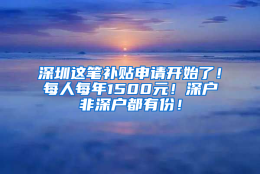 深圳这笔补贴申请开始了！每人每年1500元！深户非深户都有份！